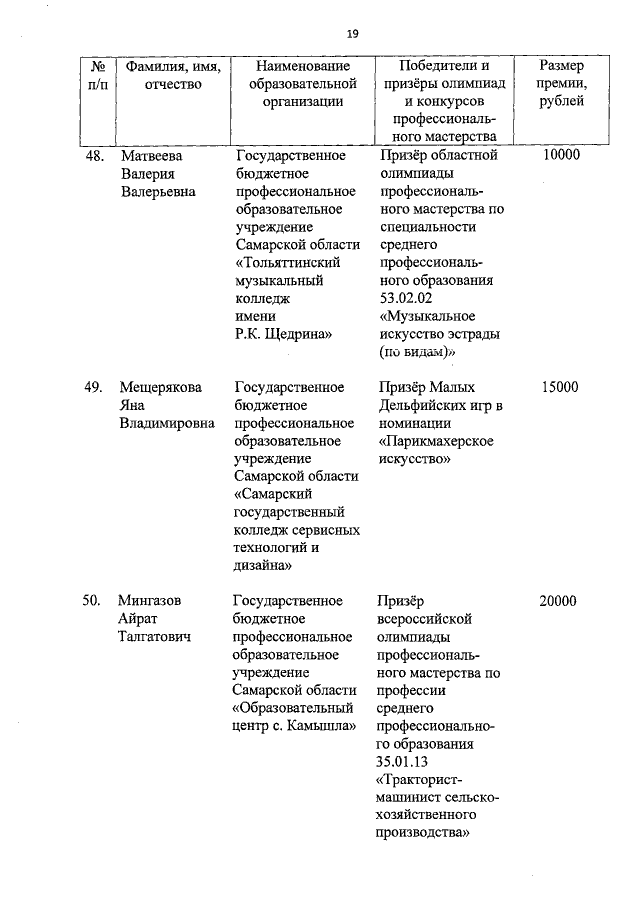 19

| № п/п | Фамилия, имя, отчество | Наименование образовательной организации | Победители и призёры олимпиад и конкурсов профессионального мастерства | Размер премии, рублей |
|---|---|---|---|---|
| 48. | Матвеева Валерия Валерьевна | Государственное бюджетное профессиональное образовательное учреждение Самарской области «Тольяттинский музыкальный колледж имени Р.К. Щедрина» | Призёр областной олимпиады профессионального мастерства по специальности среднего профессионального образования 53.02.02 «Музыкальное искусство эстрады (по видам)» | 10000 |
| 49. | Мещерякова Яна Владимировна | Государственное бюджетное профессиональное образовательное учреждение Самарской области «Самарский государственный колледж сервисных технологий и дизайна» | Призёр Малых Дельфийских игр в номинации «Парикмахерское искусство» | 15000 |
| 50. | Мингазов Айрат Талгатович | Государственное бюджетное профессиональное образовательное учреждение Самарской области «Образовательный центр с. Камышла» | Призёр всероссийской олимпиады профессионального мастерства по профессии среднего профессионального образования 35.01.13 «Тракторист-машинист сельскохозяйственного производства» | 20000 |